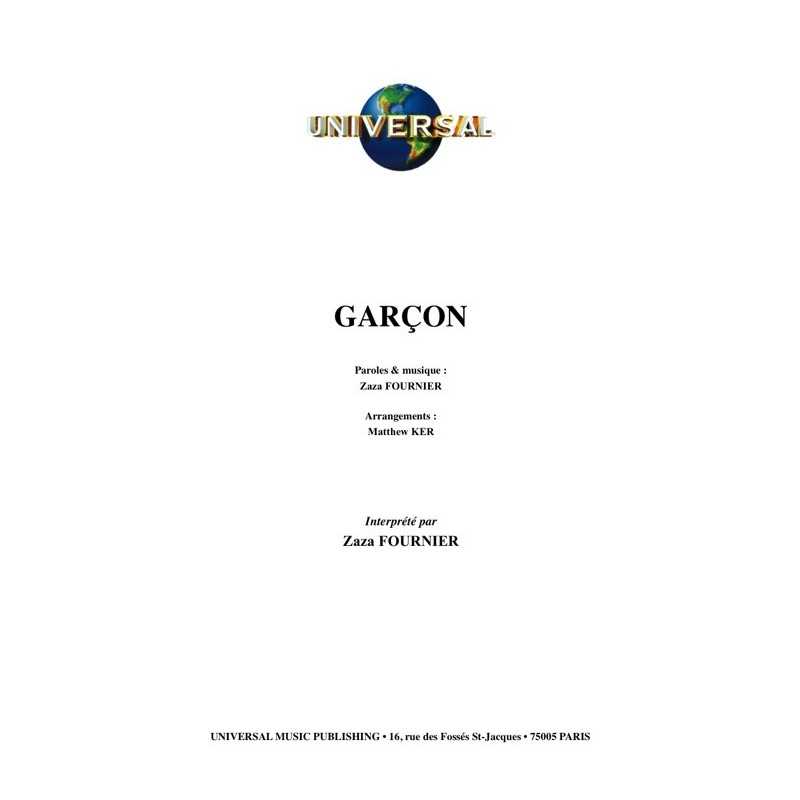 UNIVERSAL

GARÇON

Paroles & musique :
Zaza FOURNIER

Arrangements :
Matthew KER

Interprété par
Zaza FOURNIER

UNIVERSAL MUSIC PUBLISHING • 16, rue des Fossés St-Jacques • 75005 PARIS